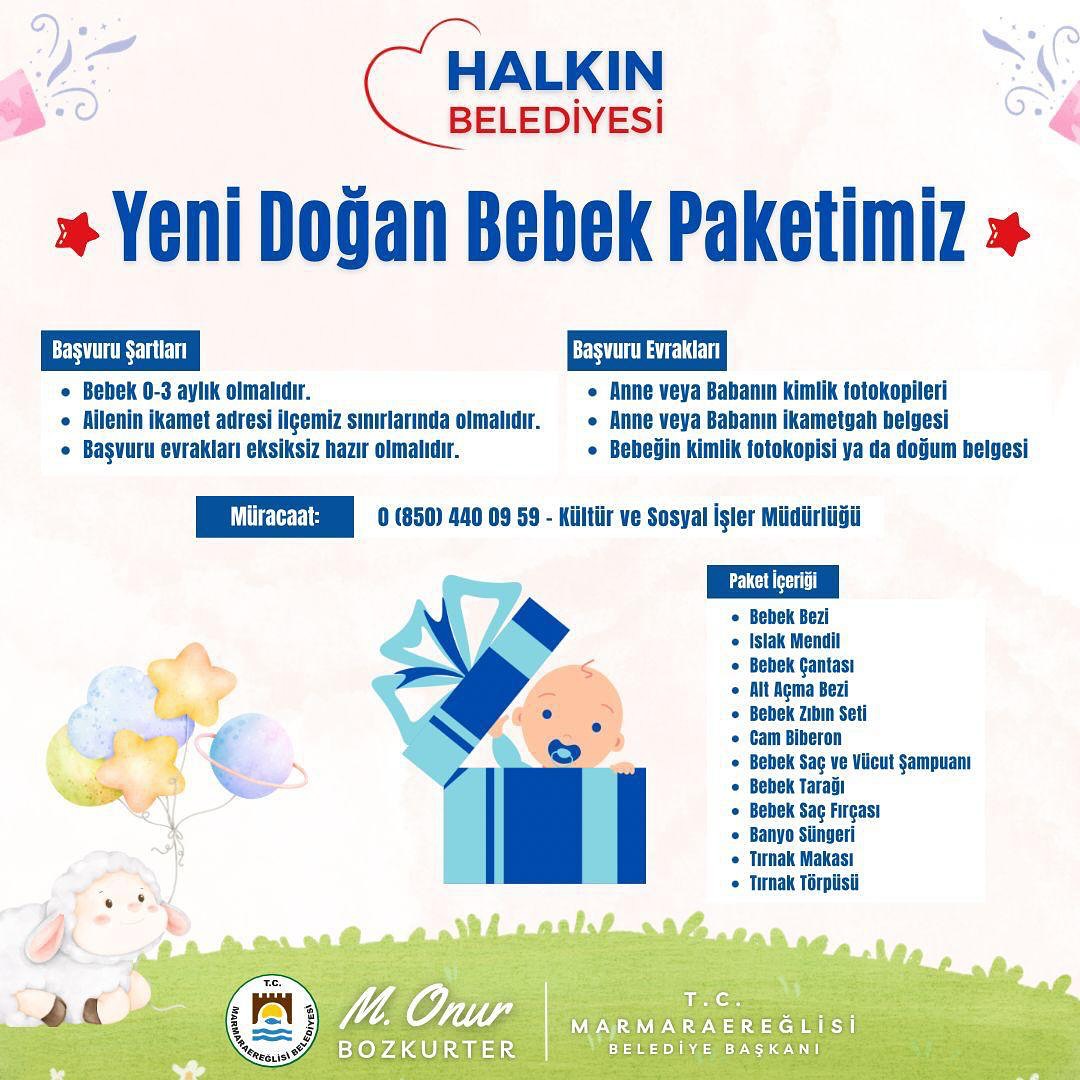 HALKIN
BELEDİYESİ

Yeni Doğan Bebek Paketimiz

Başvuru Şartları
- Bebek 0-3 aylık olmalıdır.
- Ailenin ikamet adresi ilçemiz sınırlarında olmalıdır.
- Başvuru evrakları eksiksiz hazır olmalıdır.

Başvuru Evrakları
- Anne veya Babanın kimlik fotokopileri
- Anne veya Babanın ikametgah belgesi
- Bebeğin kimlik fotokopisi ya da doğum belgesi

Müracaat: 0 (850) 440 09 59 - Kültür ve Sosyal İşler Müdürlüğü

Paket İçeriği
- Bebek Bezi
- Islak Mendil
- Bebek Çantası
- Alt Açma Bezi
- Bebek Zıbın Seti
- Cam Biberon
- Bebek Saç ve Vücut Şampuanı
- Bebek Tarağı
- Bebek Saç Fırçası
- Banyo Süngeri
- Tırnak Makası
- Tırnak Törpüsü

T.C.
MARMARAEREĞLİSİ BELEDİYESİ

M. Onur
BOZKURTER

T.C.
MARMARAEREĞLİSİ
BELEDİYE BAŞKANI